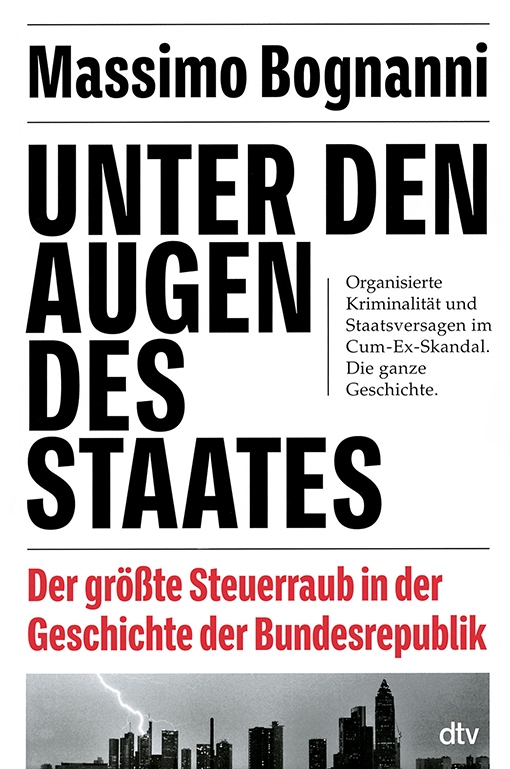 Massimo Bognanni

UNTER DEN AUGEN DES STAATES

Organisierte Kriminalität und Staatsversagen im Cum-Ex-Skandal. Die ganze Geschichte.

Der größte Steuerraub in der Geschichte der Bundesrepublik

dtv